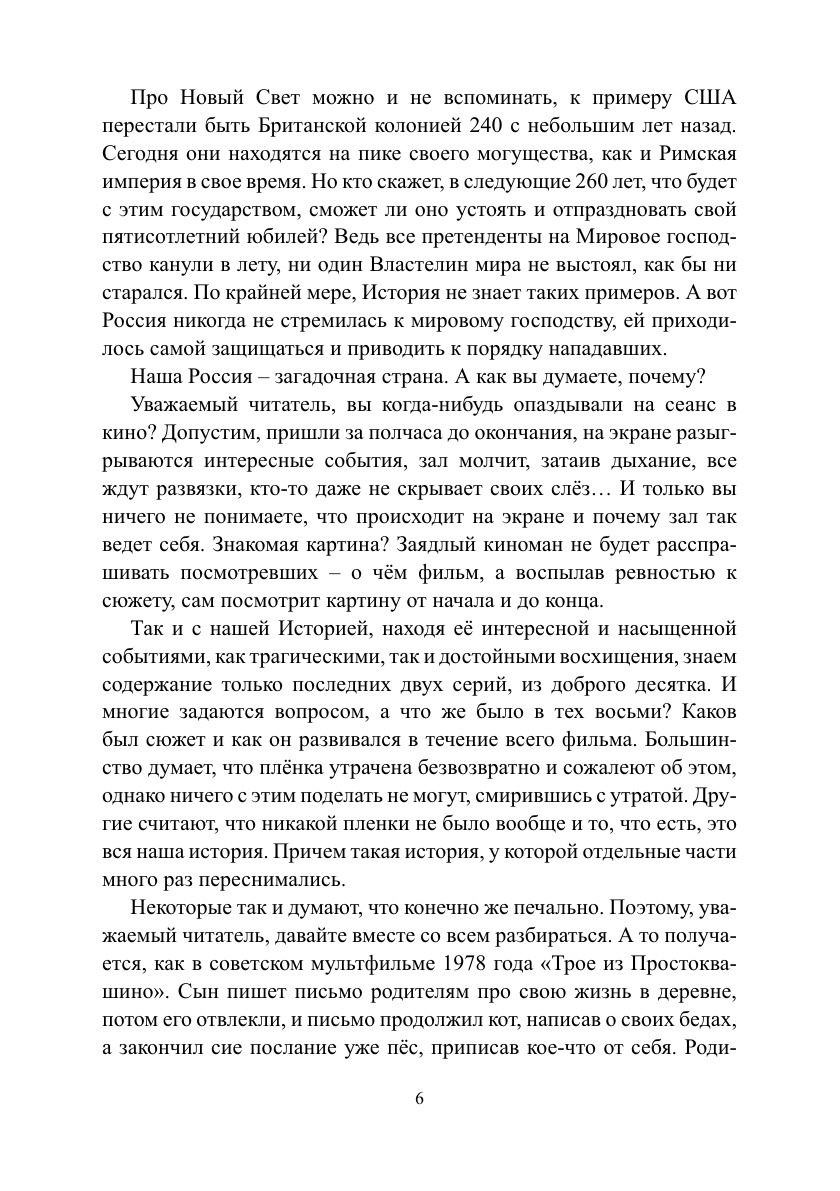 Про Новый Свет можно и не вспоминать, к примеру США перестали быть Британской колонией 240 с небольшим лет назад. Сегодня они находятся на пике своего могущества, как и Римская империя в свое время. Но кто скажет, в следующие 260 лет, что будет с этим государством, сможет ли оно устоять и отпраздновать свой пятисотлетний юбилей? Ведь все претенденты на Мировое господство канули в лету, ни один Властелин мира не выстоял, как бы ни старался. По крайней мере, История не знает таких примеров. А вот Россия никогда не стремилась к мировому господству, ей приходилось самой защищаться и приводить к порядку нападавших.

Наша Россия – загадочная страна. А как вы думаете, почему?

Уважаемый читатель, вы когда-нибудь опаздывали на сеанс в кино? Допустим, пришли за полчаса до окончания, на экране разыгрываются интересные события, зал молчит, затаив дыхание, все ждут развязки, кто-то даже не скрывает своих слёз… И только вы ничего не понимаете, что происходит на экране и почему зал так ведет себя. Знакомая картина? Заядлый киноман не будет расспрашивать посмотревших – о чём фильм, а воспылав ревностью к сюжету, сам посмотрит картину от начала и до конца.

Так и с нашей Историей, находя её интересной и насыщенной событиями, как трагическими, так и достойными восхищения, знаем содержание только последних двух серий, из доброго десятка. И многие задаются вопросом, а что же было в тех восьми? Каков был сюжет и как он развивался в течение всего фильма. Большинство думает, что плёнка утрачена безвозвратно и сожалеют об этом, однако ничего с этим поделать не могут, смирившись с утратой. Другие считают, что никакой пленки не было вообще и то, что есть, это вся наша история. Причем такая история, у которой отдельные части много раз переснимались.

Некоторые так и думают, что конечно же печально. Поэтому, уважаемый читатель, давайте вместе со всем разбираться. А то получается, как в советском мультфильме 1978 года «Трое из Простоквашино». Сын пишет письмо родителям про свою жизнь в деревне, потом его отвлекли, и письмо продолжил кот, написав о своих бедах, а закончил сие послание уже пёс, приписав кое-что от себя. Роди-

6